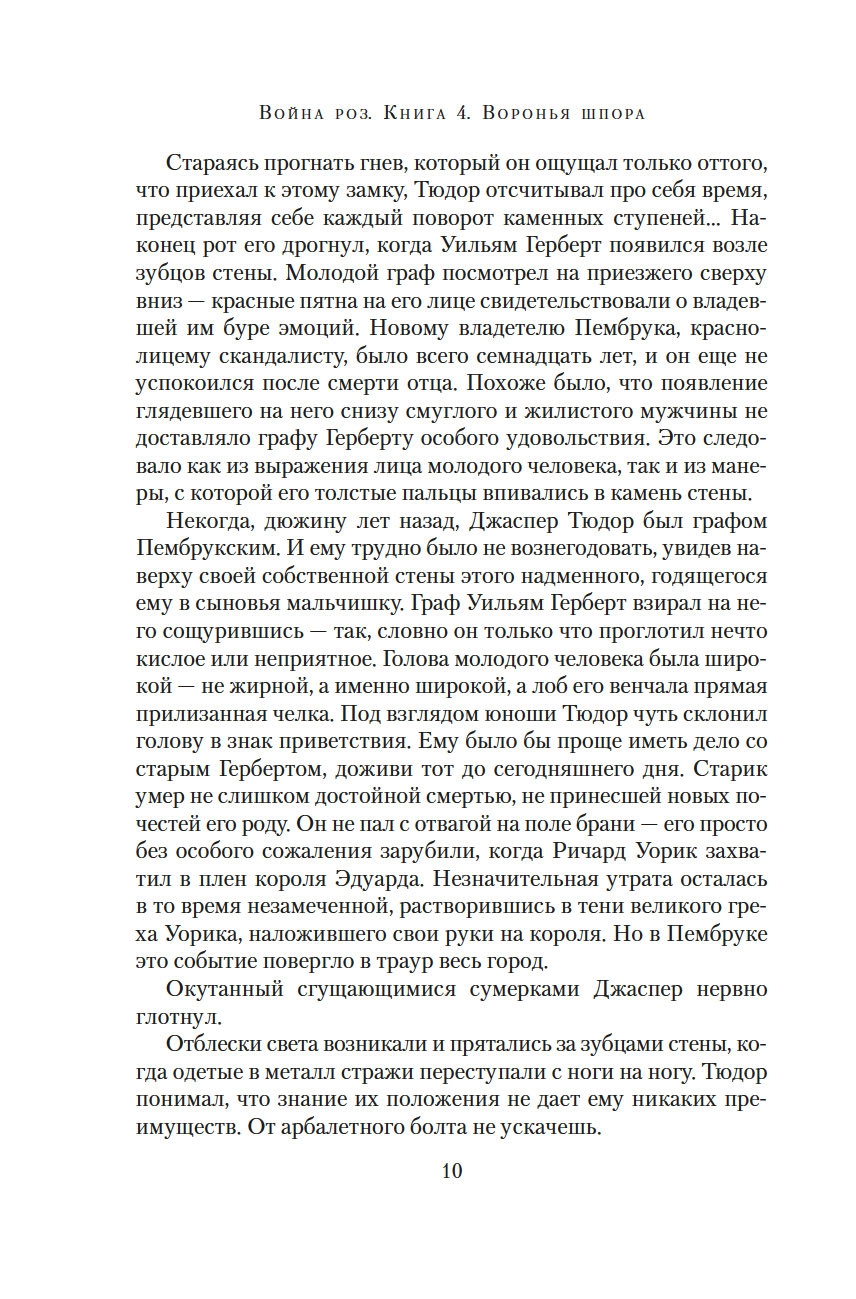 Война роз. Книга 4. Воронья шпора

Стараясь прогнать гнев, который он ощущал только оттого, что приехал к этому замку, Тюдор отсчитывал про себя время, представляя себе каждый поворот каменных ступеней... Наконец рот его дрогнул, когда Уильям Герберт появился возле зубцов стены. Молодой граф посмотрел на приезжего сверху вниз — красные пятна на его лице свидетельствовали о владевшей им буре эмоций. Новому владетелю Пембрука, краснолицему скандалисту, было всего семнадцать лет, и он еще не успокоился после смерти отца. Похоже было, что появление глядевшего на него снизу смуглого и жилистого мужчины не доставляло графу Герберту особого удовольствия. Это следовало как из выражения лица молодого человека, так и из манеры, с которой его толстые пальцы впивались в камень стены.

Некогда, дюжину лет назад, Джаспер Тюдор был графом Пембрукским. И ему трудно было не вознегодовать, увидев наверху своей собственной стены этого надменного, годящегося ему в сыновья мальчишку. Граф Уильям Герберт взирал на него сощурившись — так, словно он только что проглотил нечто кислое или неприятное. Голова молодого человека была широкой — не жирной, а именно широкой, а лоб его венчала прямая прилизанная челка. Под взглядом юноши Тюдор чуть склонил голову в знак приветствия. Ему было бы проще иметь дело со старым Гербертом, доживи тот до сегодняшнего дня. Старик умер не слишком достойной смертью, не принесшей новых почестей его роду. Он не пал с отвагой на поле брани — его просто без особого сожаления зарубили, когда Ричард Уорик захватил в плен короля Эдуарда. Незначительная утрата осталась в то время незамеченной, растворившись в тени великого греха Уорика, наложившего свои руки на короля. Но в Пембруке это событие повергло в траур весь город.

Окутанный сгущающимися сумерками Джаспер нервно глотнул.

Отблески света возникали и прятались за зубцами стены, когда одетые в металл стражи переступали с ноги на ногу. Тюдор понимал, что знание их положения не дает ему никаких преимуществ. От арбалетного болта не ускачешь.

10